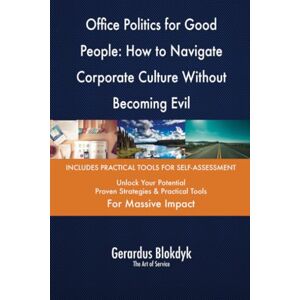 Office Politics for Good People: How to Navigate Corporate Culture Without Becoming Evil

INCLUDES PRACTICAL TOOLS FOR SELF-ASSESSMENT

Unlock Your Potential
Proven Strategies & Practical Tools
For Massive Impact

Gerardus Blokdyk
The Art of Service